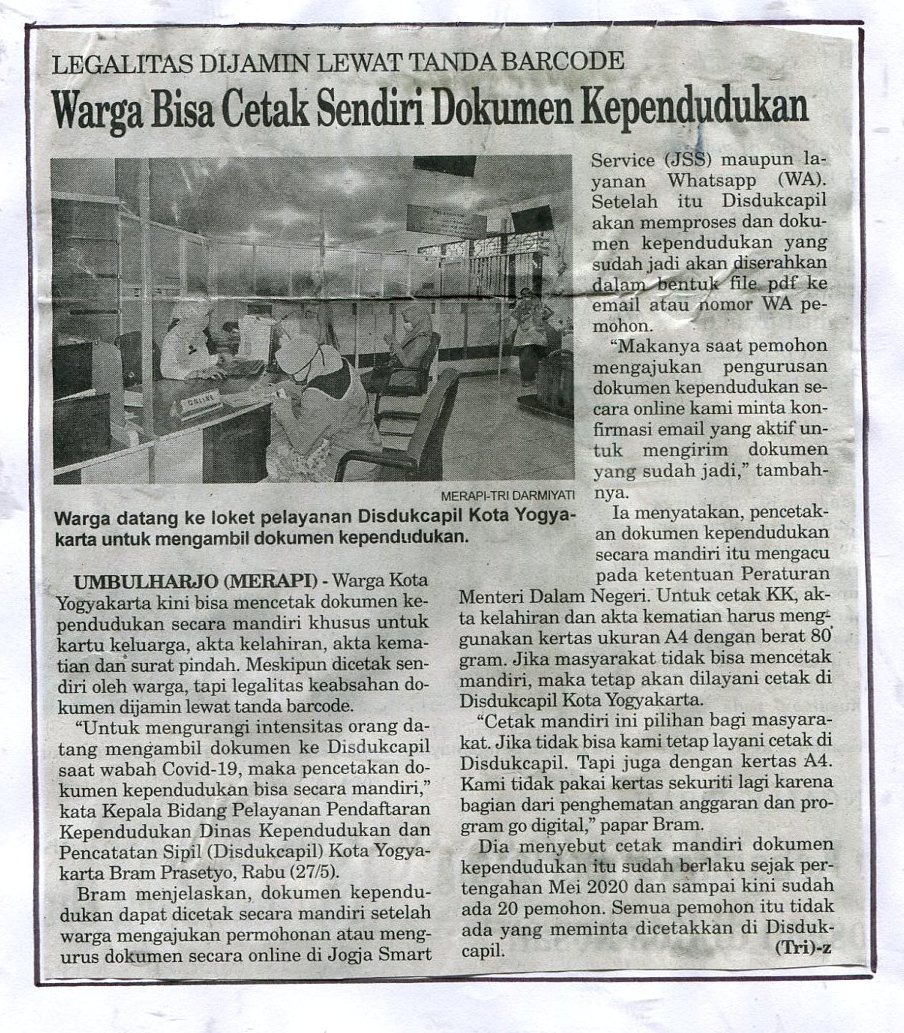 LEGALITAS DIJAMIN LEWAT TANDA BARCODE

Warga Bisa Cetak Sendiri Dokumen Kependudukan

ONLINE

MERAPI-TRI DARMIYATI

Warga datang ke loket pelayanan Disdukcapil Kota Yogyakarta untuk mengambil dokumen kependudukan.

UMBULHARJO (MERAPI) - Warga Kota Yogyakarta kini bisa mencetak dokumen kependudukan secara mandiri khusus untuk kartu keluarga, akta kelahiran, akta kematian dan surat pindah. Meskipun dicetak sendiri oleh warga, tapi legalitas keabsahan dokumen dijamin lewat tanda barcode.

"Untuk mengurangi intensitas orang datang mengambil dokumen ke Disdukcapil saat wabah Covid-19, maka pencetakan dokumen kependudukan bisa secara mandiri," kata Kepala Bidang Pelayanan Pendaftaran Kependudukan Dinas Kependudukan dan Pencatatan Sipil (Disdukcapil) Kota Yogyakarta Bram Prasetyo, Rabu (27/5).

Bram menjelaskan, dokumen kependudukan dapat dicetak secara mandiri setelah warga mengajukan permohonan atau mengurus dokumen secara online di Jogja Smart Service (JSS) maupun layanan Whatsapp (WA). Setelah itu Disdukcapil akan memproses dan dokumen kependudukan yang sudah jadi akan diserahkan dalam bentuk file pdf ke email atau nomor WA pemohon.

"Makanya saat pemohon mengajukan pengurusan dokumen kependudukan secara online kami minta konfirmasi email yang aktif untuk mengirim dokumen yang sudah jadi," tambahnya.

Ia menyatakan, pencetakan dokumen kependudukan secara mandiri itu mengacu pada ketentuan Peraturan Menteri Dalam Negeri. Untuk cetak KK, akta kelahiran dan akta kematian harus menggunakan kertas ukuran A4 dengan berat 80 gram. Jika masyarakat tidak bisa mencetak mandiri, maka tetap akan dilayani cetak di Disdukcapil Kota Yogyakarta.

"Cetak mandiri ini pilihan bagi masyarakat. Jika tidak bisa kami tetap layani cetak di Disdukcapil. Tapi juga dengan kertas A4. Kami tidak pakai kertas sekuriti lagi karena bagian dari penghematan anggaran dan program go digital," papar Bram.

Dia menyebut cetak mandiri dokumen kependudukan itu sudah berlaku sejak pertengahan Mei 2020 dan sampai kini sudah ada 20 pemohon. Semua pemohon itu tidak ada yang meminta dicetakkan di Disdukcapil. (Tri)-z